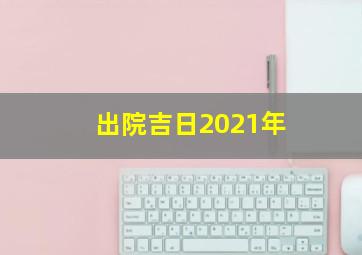 出院吉日2021年